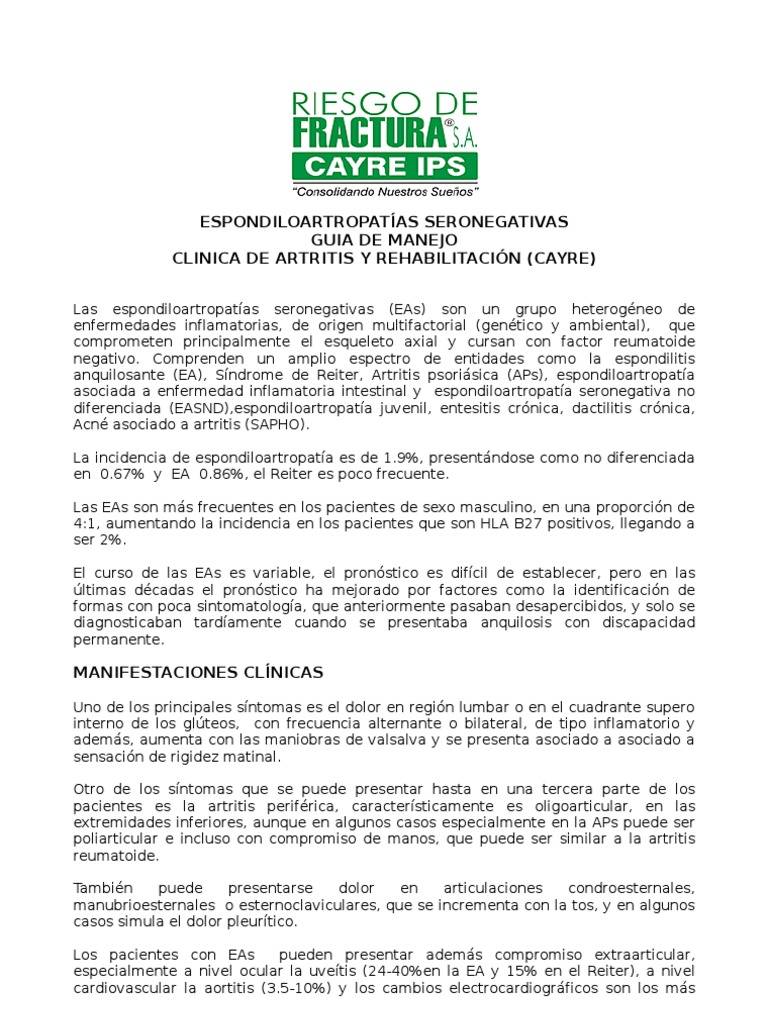 RIESGO DE FRACTURA® S.A.
CAYRE IPS
"Consolidando Nuestros Sueños"

ESPONDILOARTROPATÍAS SERONEGATIVAS
GUIA DE MANEJO
CLINICA DE ARTRITIS Y REHABILITACIÓN (CAYRE)

Las espondiloartropatías seronegativas (EAs) son un grupo heterogéneo de enfermedades inflamatorias, de origen multifactorial (genético y ambiental), que comprometen principalmente el esqueleto axial y cursan con factor reumatoide negativo. Comprenden un amplio espectro de entidades como la espondilitis anquilosante (EA), Síndrome de Reiter, Artritis psoriásica (APs), espondiloartropatía asociada a enfermedad inflamatoria intestinal y espondiloartropatía seronegativa no diferenciada (EASND),espondiloartropatía juvenil, entesitis crónica, dactilitis crónica, Acné asociado a artritis (SAPHO).

La incidencia de espondiloartropatía es de 1.9%, presentándose como no diferenciada en 0.67% y EA 0.86%, el Reiter es poco frecuente.

Las EAs son más frecuentes en los pacientes de sexo masculino, en una proporción de 4:1, aumentando la incidencia en los pacientes que son HLA B27 positivos, llegando a ser 2%.

El curso de las EAs es variable, el pronóstico es difícil de establecer, pero en las últimas décadas el pronóstico ha mejorado por factores como la identificación de formas con poca sintomatología, que anteriormente pasaban desapercibidos, y solo se diagnosticaban tardíamente cuando se presentaba anquilosis con discapacidad permanente.

MANIFESTACIONES CLÍNICAS

Uno de los principales síntomas es el dolor en región lumbar o en el cuadrante supero interno de los glúteos, con frecuencia alternante o bilateral, de tipo inflamatorio y además, aumenta con las maniobras de valsalva y se presenta asociado a asociado a sensación de rigidez matinal.

Otro de los síntomas que se puede presentar hasta en una tercera parte de los pacientes es la artritis periférica, característicamente es oligoarticular, en las extremidades inferiores, aunque en algunos casos especialmente en la APs puede ser poliarticular e incluso con compromiso de manos, que puede ser similar a la artritis reumatoide.

También puede presentarse dolor en articulaciones condroesternales, manubrioesternales o esternoclaviculares, que se incrementa con la tos, y en algunos casos simula el dolor pleurítico.

Los pacientes con EAs pueden presentar además compromiso extraarticular, especialmente a nivel ocular la uveítis (24-40%en la EA y 15% en el Reiter), a nivel cardiovascular la aortitis (3.5-10%) y los cambios electrocardiográficos son los más